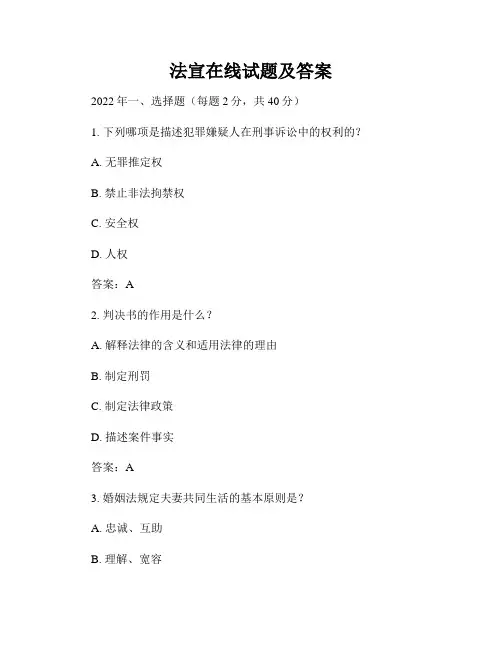 法宣在线试题及答案

2022 年一、选择题（每题 2 分，共 40 分）

1. 下列哪项是描述犯罪嫌疑人在刑事诉讼中的权利的？

A. 无罪推定权

B. 禁止非法拘禁权

C. 安全权

D. 人权

答案：A

2. 判决书的作用是什么？

A. 解释法律的含义和适用法律的理由

B. 制定刑罚

C. 制定法律政策

D. 描述案件事实

答案：A

3. 婚姻法规定夫妻共同生活的基本原则是？

A. 忠诚、互助

B. 理解、宽容